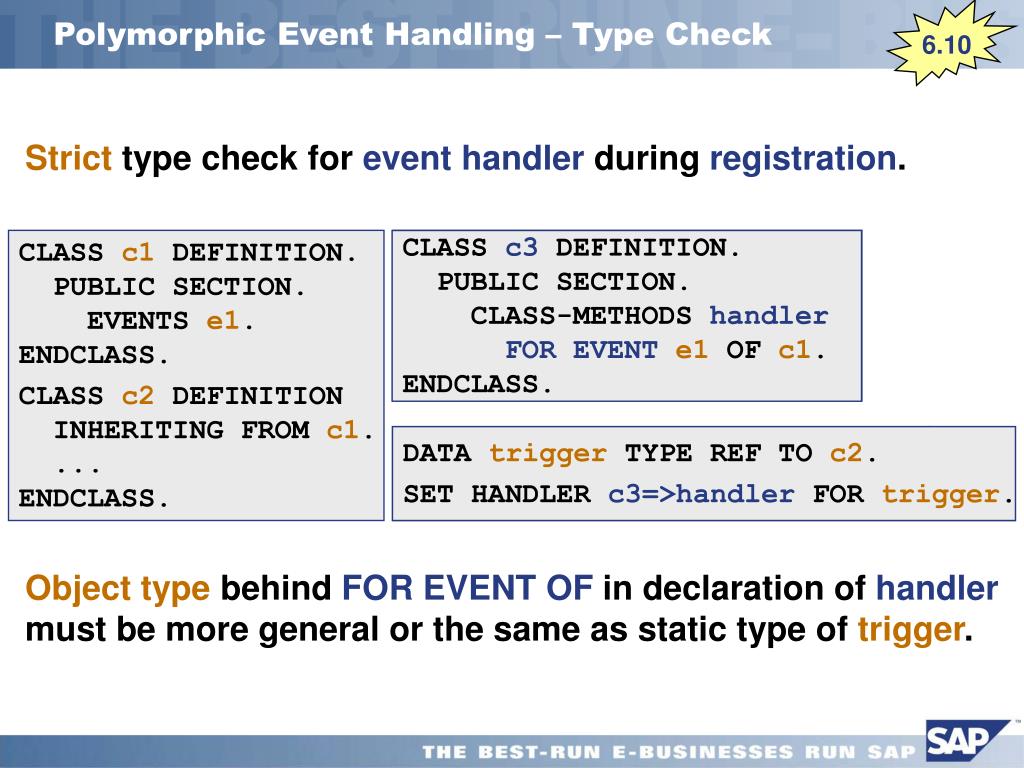 Polymorphic Event Handling – Type Check

6.10

Strict type check for event handler during registration.

CLASS c1 DEFINITION.
PUBLIC SECTION.
EVENTS e1.
ENDCLASS.
CLASS c2 DEFINITION
INHERITING FROM c1.
...
ENDCLASS.

CLASS c3 DEFINITION.
PUBLIC SECTION.
CLASS-METHODS handler
FOR EVENT e1 OF c1.
ENDCLASS.

DATA trigger TYPE REF TO c2.
SET HANDLER c3=>handler FOR trigger.

Object type behind FOR EVENT OF in declaration of handler must be more general or the same as static type of trigger.

THE BEST-RUN E-BUSINESSES RUN SAP

SAP